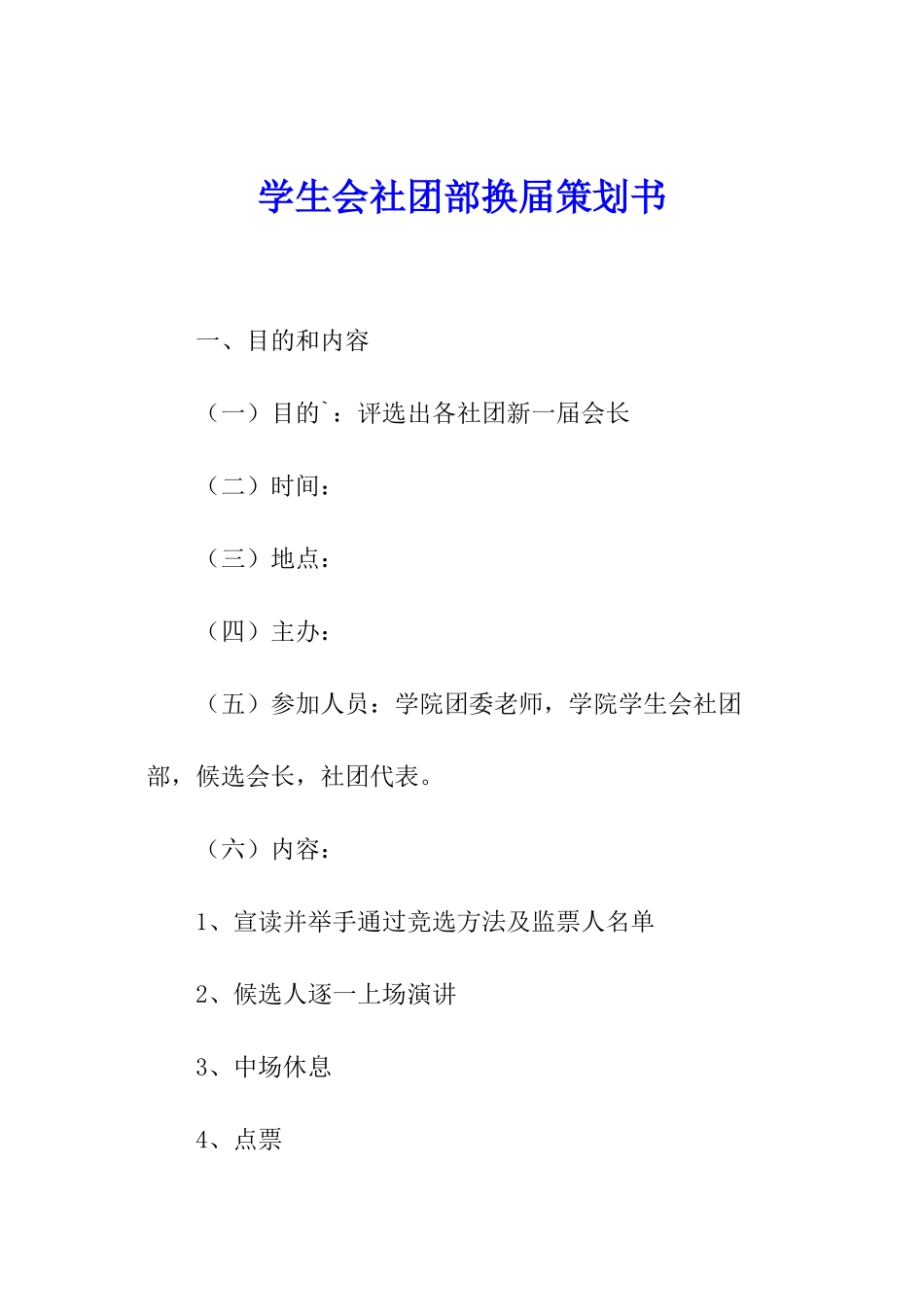 学生会社团部换届策划书

一、目的和内容

（一）目的`：评选出各社团新一届会长

（二）时间：

（三）地点：

（四）主办：

（五）参加人员：学院团委老师，学院学生会社团部，候选会长，社团代表。

（六）内容：

1、宣读并举手通过竞选方法及监票人名单

2、候选人逐一上场演讲

3、中场休息

4、点票